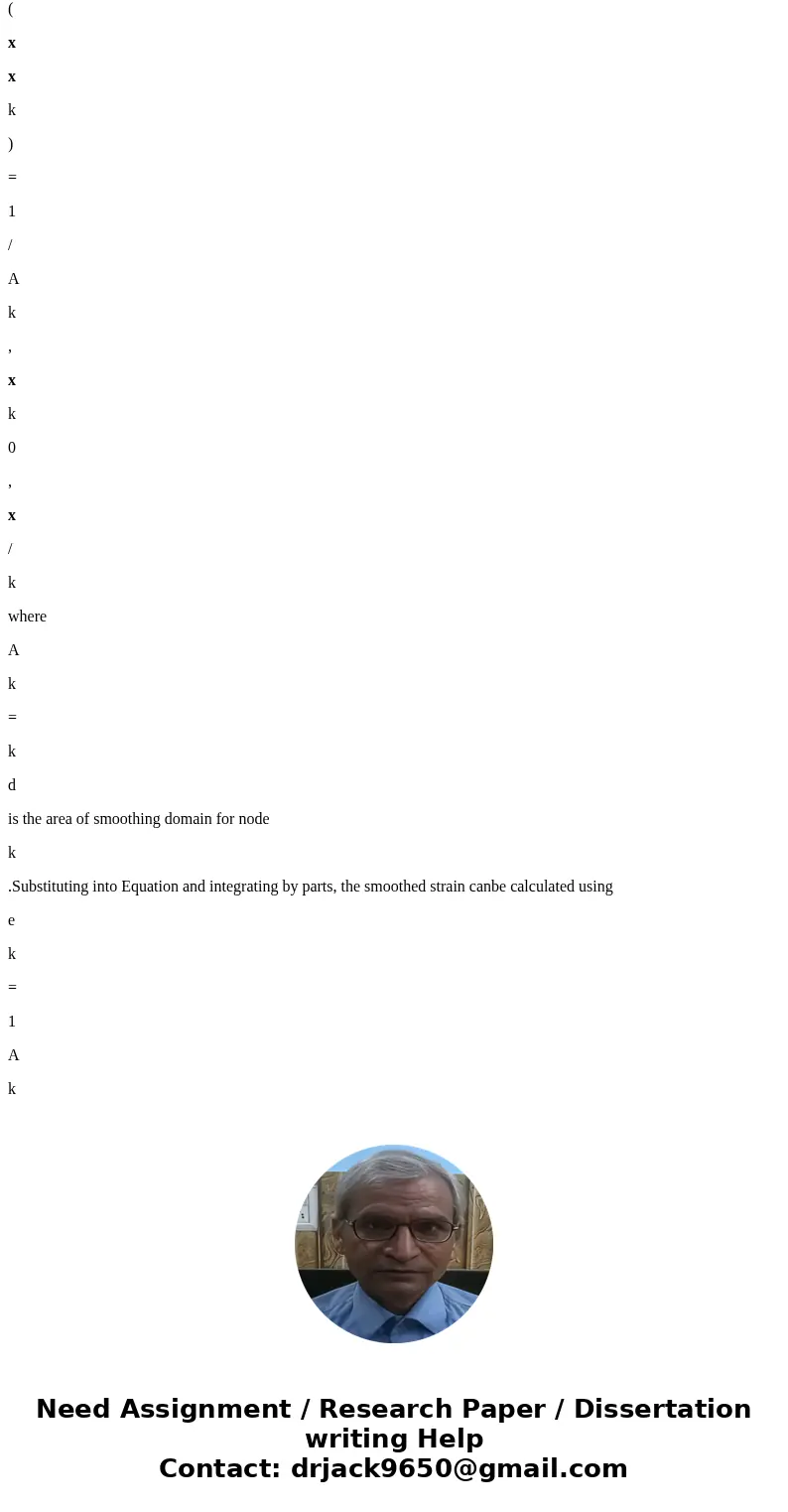 (

x

x

k

)

=

1

/

A

k

,

x

k

0

,

x

/

k

where

A

k

=

k

d

is the area of smoothing domain for node

k

.Substituting into Equation and integrating by parts, the smoothed strain canbe calculated using

e

k

=

1

A

k

Need Assignment / Research Paper / Dissertation writing Help
Contact: drjack9650@gmail.com